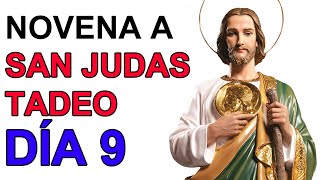 NOVENA A
SAN JUDAS
TADEO
DÍA 9